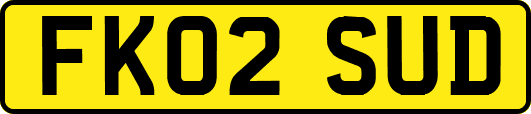 FK02 SUD